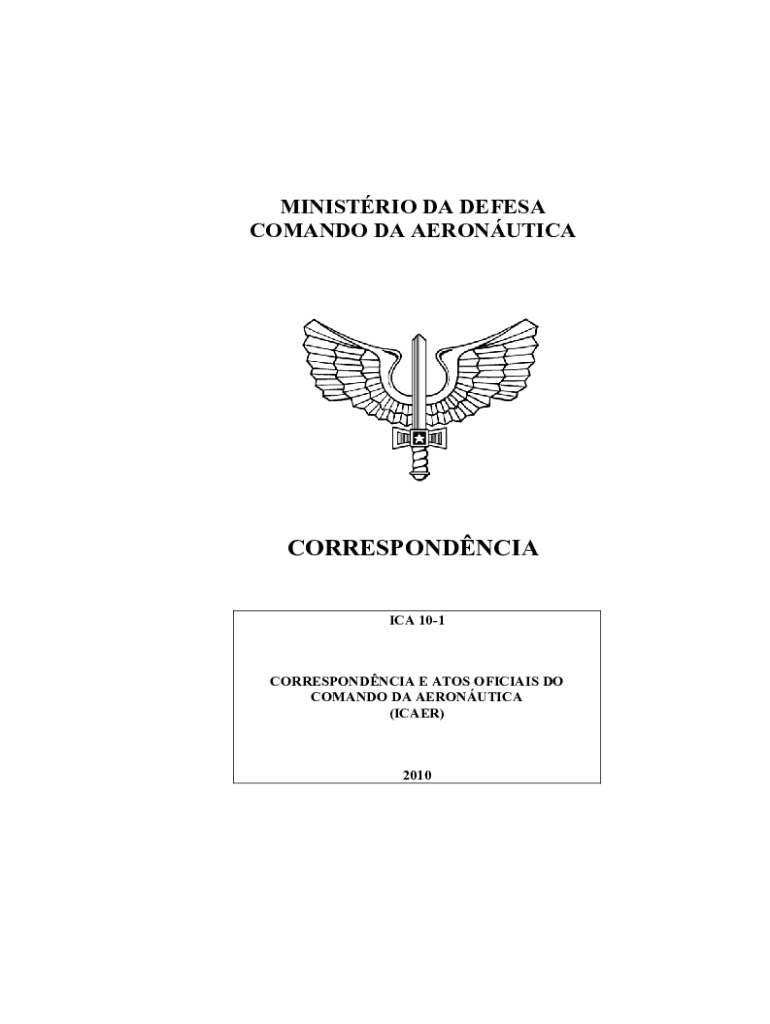 MINISTÉRIO DA DEFESA
COMANDO DA AERONÁUTICA

CORRESPONDÊNCIA

ICA 10-1

CORRESPONDÊNCIA E ATOS OFICIAIS DO COMANDO DA AERONÁUTICA
(ICAER)

2010